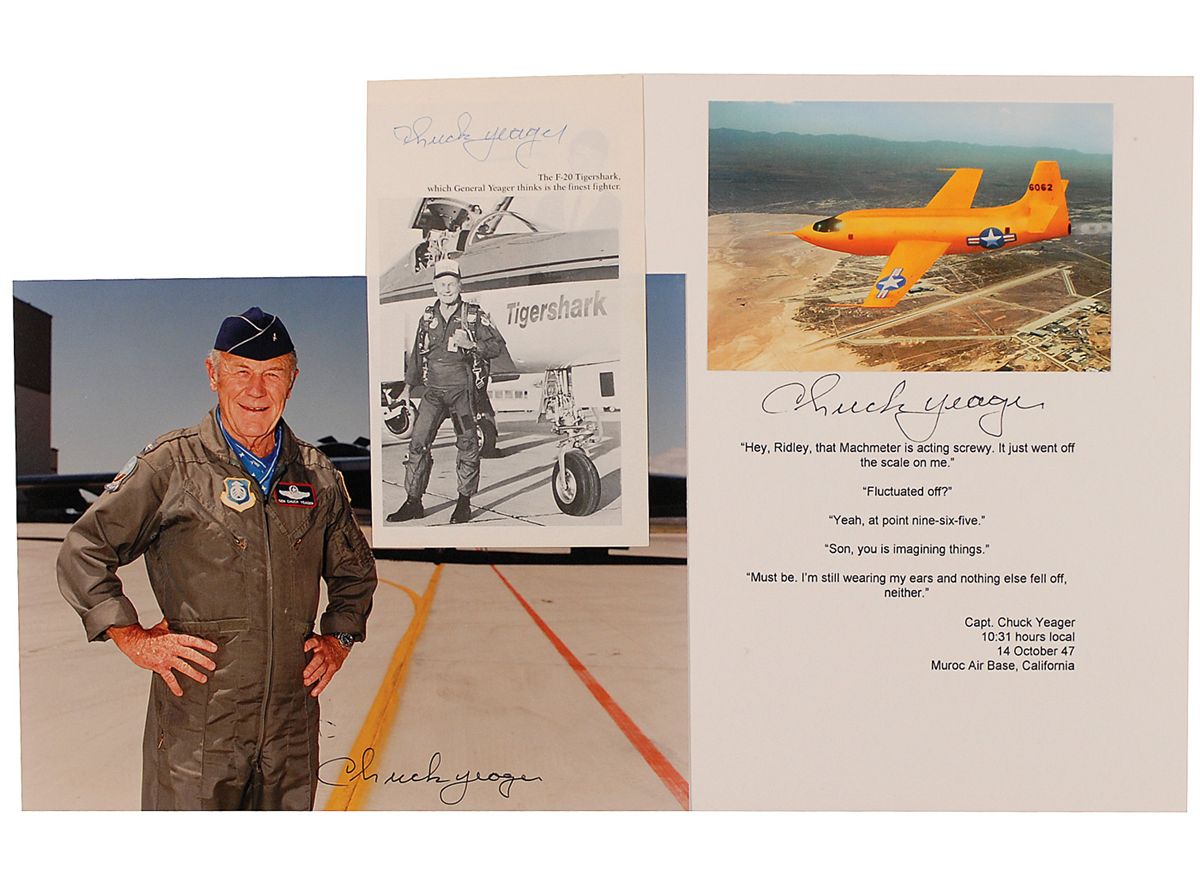 Chuck Yeager

The F-20 Tigershark, which General Yeager thinks is the finest fighter.

Tigershark

6062

Chuck Yeager

"Hey, Ridley, that Machmeter is acting screwy. It just went off the scale on me."

"Fluctuated off?"

"Yeah, at point nine-six-five."

"Son, you is imagining things."

"Must be. I'm still wearing my ears and nothing else fell off, neither."

Capt. Chuck Yeager
10:31 hours local
14 October 47
Muroc Air Base, California

Chuck Yeager